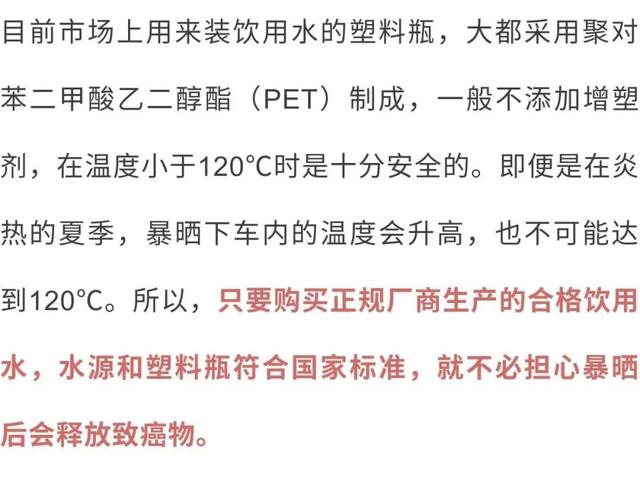 目前市场上用来装饮用水的塑料瓶，大都采用聚对苯二甲酸乙二醇酯（PET）制成，一般不添加增塑剂，在温度小于120°C时是十分安全的。即便是在炎热的夏季，暴晒下车内的温度会升高，也不可能达到120°C。所以，只要购买正规厂商生产的合格饮用水，水源和塑料瓶符合国家标准，就不必担心暴晒后会释放致癌物。